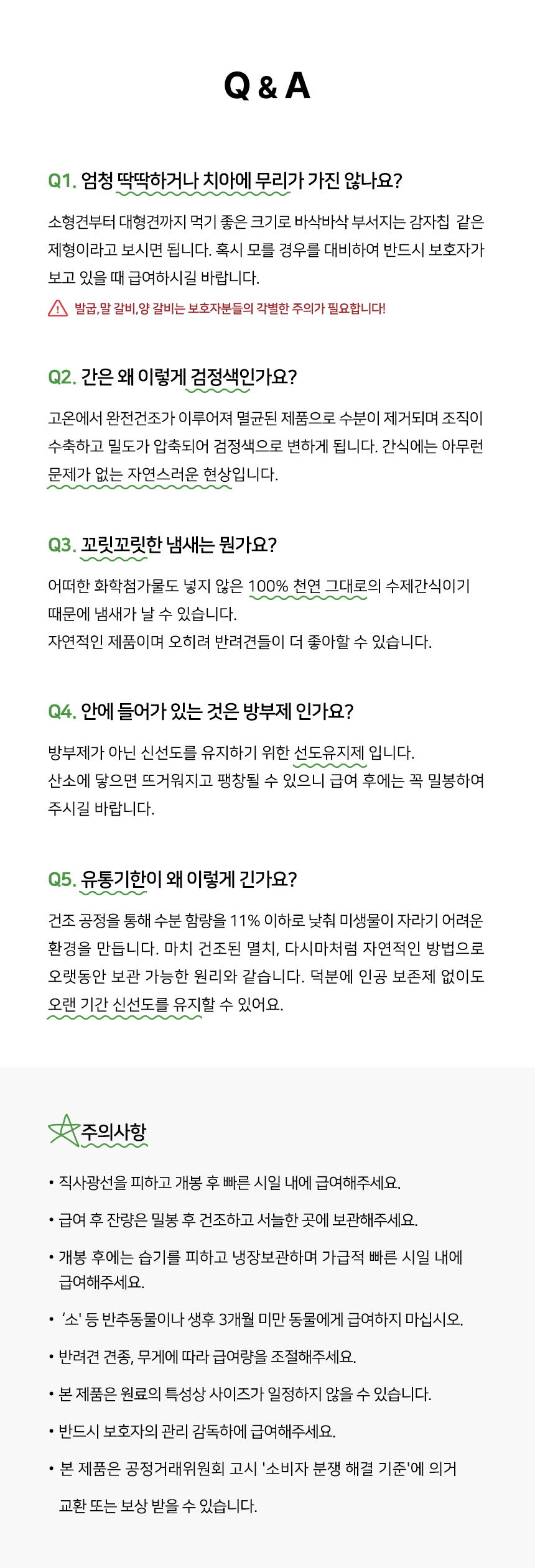 Q & A

Q1. 엄청 딱딱하거나 치아에 무리가 가진 않나요?

소형견부터 대형견까지 먹기 좋은 크기로 바삭바삭 부서지는 감자칩 같은 제형이라고 보시면 됩니다. 혹시 모를 경우를 대비하여 반드시 보호자가 보고 있을 때 급여하시길 바랍니다.

발굽,말 갈비,양 갈비는 보호자분들의 각별한 주의가 필요합니다!

Q2. 간은 왜 이렇게 검정색인가요?

고온에서 완전건조가 이루어져 멸균된 제품으로 수분이 제거되며 조직이 수축하고 밀도가 압축되어 검정색으로 변하게 됩니다. 간식에는 아무런 문제가 없는 자연스러운 현상입니다.

Q3. 꼬릿꼬릿한 냄새는 뭔가요?

어떠한 화학첨가물도 넣지 않은 100% 천연 그대로의 수제간식이기 때문에 냄새가 날 수 있습니다.
자연적인 제품이며 오히려 반려견들이 더 좋아할 수 있습니다.

Q4. 안에 들어가 있는 것은 방부제 인가요?

방부제가 아닌 신선도를 유지하기 위한 선도유지제 입니다.
산소에 닿으면 뜨거워지고 팽창될 수 있으니 급여 후에는 꼭 밀봉하여 주시길 바랍니다.

Q5. 유통기한이 왜 이렇게 긴가요?

건조 공정을 통해 수분 함량을 11% 이하로 낮춰 미생물이 자라기 어려운 환경을 만듭니다. 마치 건조된 멸치, 다시마처럼 자연적인 방법으로 오랫동안 보관 가능한 원리와 같습니다. 덕분에 인공 보존제 없이도 오랜 기간 신선도를 유지할 수 있어요.

주의사항

• 직사광선을 피하고 개봉 후 빠른 시일 내에 급여해주세요.
• 급여 후 잔량은 밀봉 후 건조하고 서늘한 곳에 보관해주세요.
• 개봉 후에는 습기를 피하고 냉장보관하며 가급적 빠른 시일 내에 급여해주세요.
• '소' 등 반추동물이나 생후 3개월 미만 동물에게 급여하지 마십시오.
• 반려견 견종, 무게에 따라 급여량을 조절해주세요.
• 본 제품은 원료의 특성상 사이즈가 일정하지 않을 수 있습니다.
• 반드시 보호자의 관리 감독하에 급여해주세요.
• 본 제품은 공정거래위원회 고시 '소비자 분쟁 해결 기준'에 의거 교환 또는 보상 받을 수 있습니다.